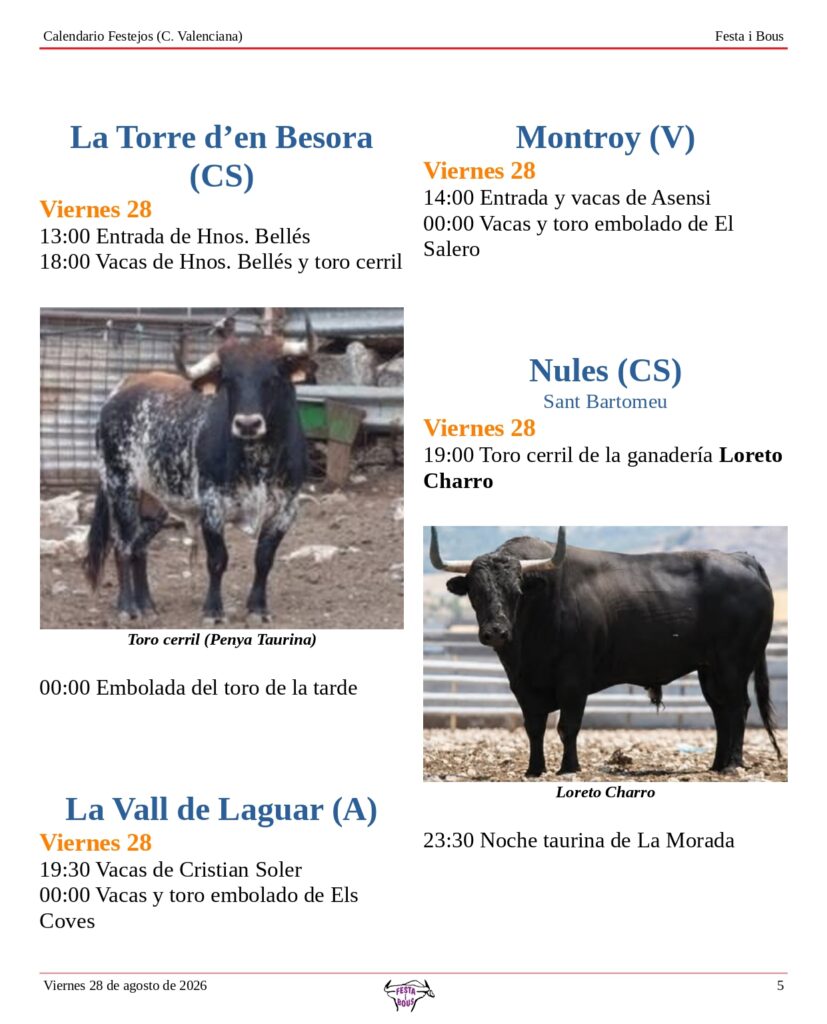 Calendario Festejos (C. Valenciana)

Festa i Bous

La Torre d'en Besora (CS)

Viernes 28

13:00 Entrada de Hnos. Bellés
18:00 Vacas de Hnos. Bellés y toro cerril

Toro cerril (Penya Taurina)

00:00 Embolada del toro de la tarde

La Vall de Laguar (A)

Viernes 28

19:30 Vacas de Cristian Soler
00:00 Vacas y toro embolado de Els Coves

Montroy (V)

Viernes 28

14:00 Entrada y vacas de Asensi
00:00 Vacas y toro embolado de El Salero

Nules (CS)

Sant Bartomeu

Viernes 28

19:00 Toro cerril de la ganadería Loreto Charro

Loreto Charro

23:30 Noche taurina de La Morada

Viernes 28 de agosto de 2026

FESTA BOUS

5